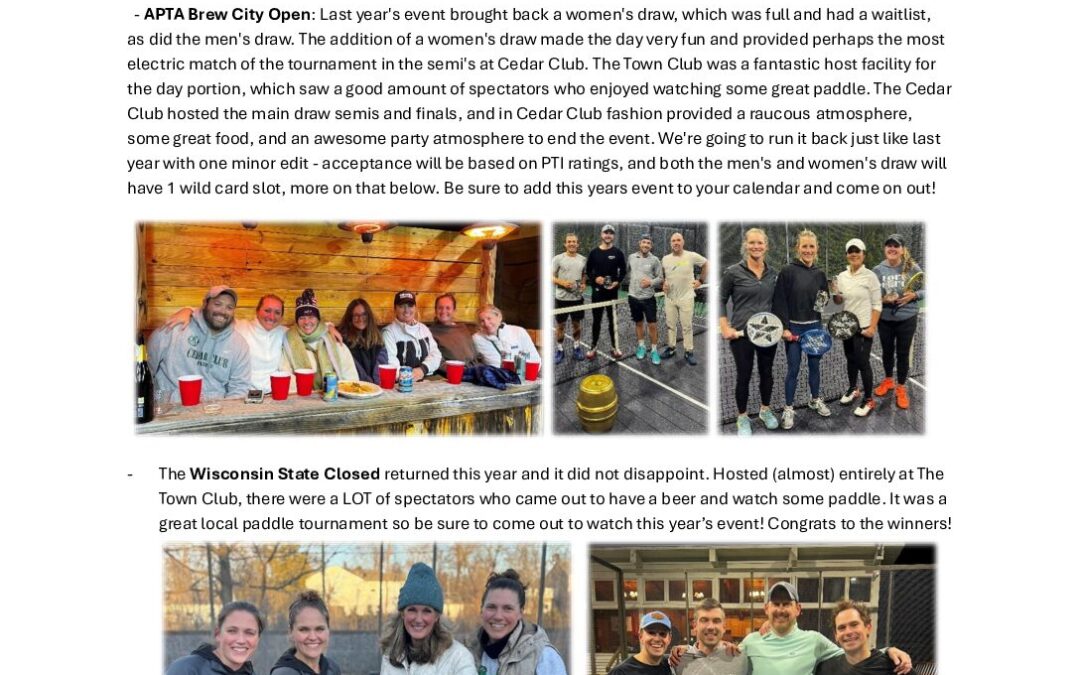 - APTA Brew City Open: Last year's event brought back a women's draw, which was full and had a waitlist, as did the men's draw. The addition of a women's draw made the day very fun and provided perhaps the most electric match of the tournament in the semi's at Cedar Club. The Town Club was a fantastic host facility for the day portion, which saw a good amount of spectators who enjoyed watching some great paddle. The Cedar Club hosted the main draw semis and finals, and in Cedar Club fashion provided a raucous atmosphere, some great food, and an awesome party atmosphere to end the event. We're going to run it back just like last year with one minor edit - acceptance will be based on PTI ratings, and both the men's and women's draw will have 1 wild card slot, more on that below. Be sure to add this years event to your calendar and come on out!

- The Wisconsin State Closed returned this year and it did not disappoint. Hosted (almost) entirely at The Town Club, there were a LOT of spectators who came out to have a beer and watch some paddle. It was a great local paddle tournament so be sure to come out to watch this year's event! Congrats to the winners!